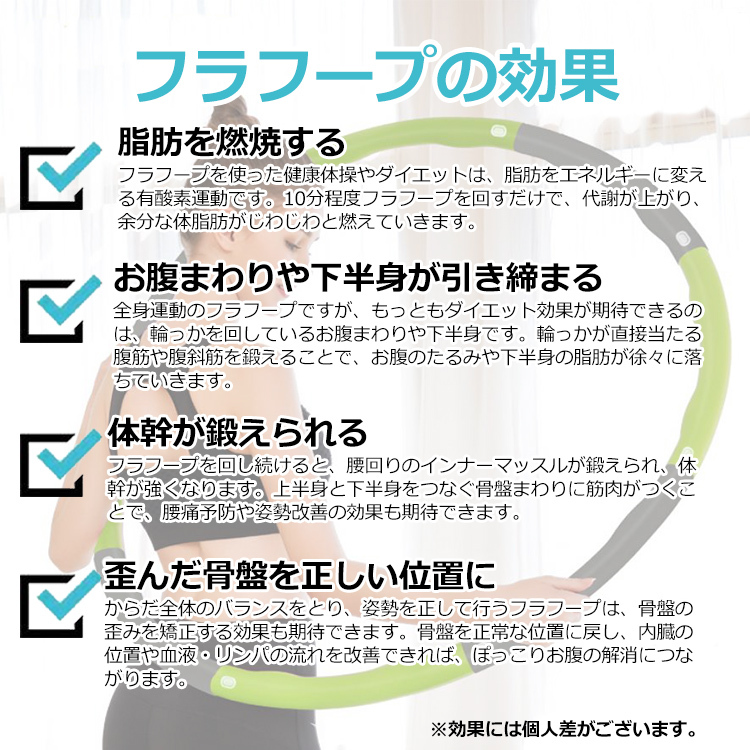 フラフープの効果

脂肪を燃焼する
フラフープを使った健康体操やダイエットは、脂肪をエネルギーに変える有酸素運動です。10分程度フラフープを回すだけで、代謝が上がり、余分な体脂肪がじわじわと燃えていきます。

お腹まわりや下半身が引き締まる
全身運動のフラフープですが、もっともダイエット効果が期待できるのは、輪っかを回しているお腹まわりや下半身です。輪っかが直接当たる腹筋や腹斜筋を鍛えることで、お腹のたるみや下半身の脂肪が徐々に落ちていきます。

体幹が鍛えられる
フラフープを回し続けると、腰回りのインナーマッスルが鍛えられ、体幹が強くなります。上半身と下半身をつなぐ骨盤まわりに筋肉がつくことで、腰痛予防や姿勢改善の効果も期待できます。

歪んだ骨盤を正しい位置に
からだ全体のバランスをとり、姿勢を正して行うフラフープは、骨盤の歪みを矯正する効果も期待できます。骨盤を正常な位置に戻し、内臓の位置や血液・リンパの流れを改善できれば、ぽっこりお腹の解消につながります。

※効果には個人差がございます。